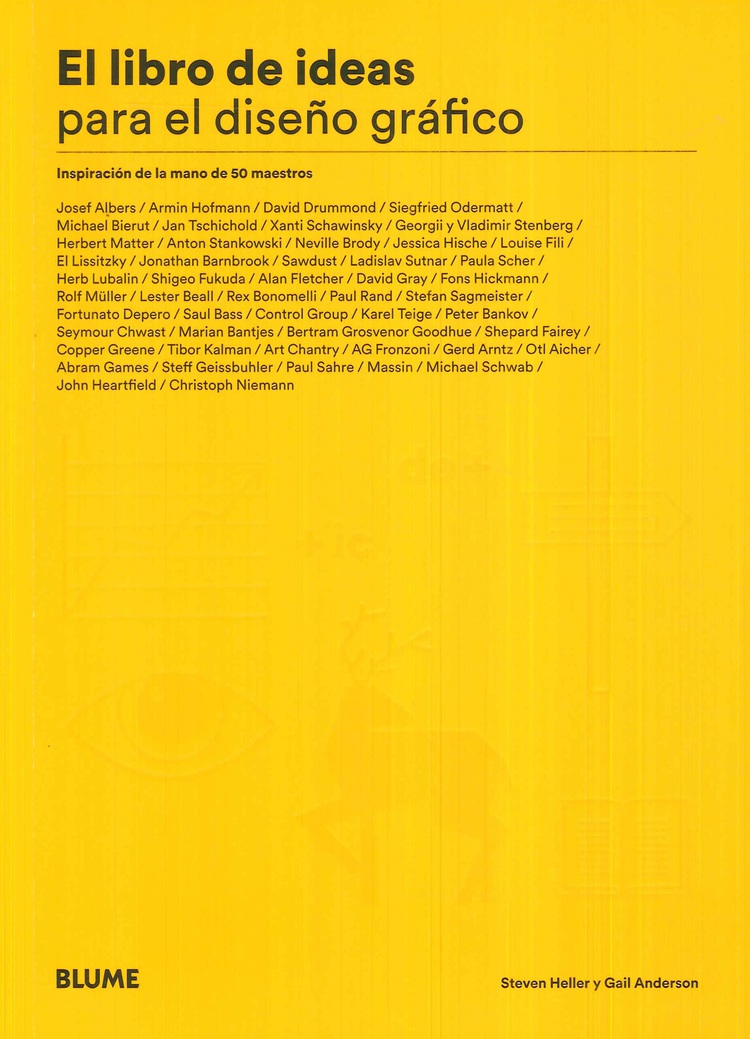 El libro de ideas
para el diseño gráfico

Inspiración de la mano de 50 maestros

Josef Albers / Armin Hofmann / David Drummond / Siegfried Odermatt / Michael Bierut / Jan Tschichold / Xanti Schawinsky / Georgii y Vladimir Stenberg / Herbert Matter / Anton Stankowski / Neville Brody / Jessica Hische / Louise Fili / El Lissitzky / Jonathan Barnbrook / Sawdust / Ladislav Sutnar / Paula Scher / Herb Lubalin / Shigeo Fukuda / Alan Fletcher / David Gray / Fons Hickmann / Rolf Müller / Lester Beall / Rex Bonomelli / Paul Rand / Stefan Sagmeister / Fortunato Depero / Saul Bass / Control Group / Karel Teige / Peter Bankov / Seymour Chwast / Marian Bantjes / Bertram Grosvenor Goodhue / Shepard Fairey / Copper Greene / Tibor Kalman / Art Chantry / AG Fronzoni / Gerd Arntz / Otl Aicher / Abram Games / Steff Geissbuhler / Paul Sahre / Massin / Michael Schwab / John Heartfield / Christoph Niemann

BLUME

Steven Heller y Gail Anderson